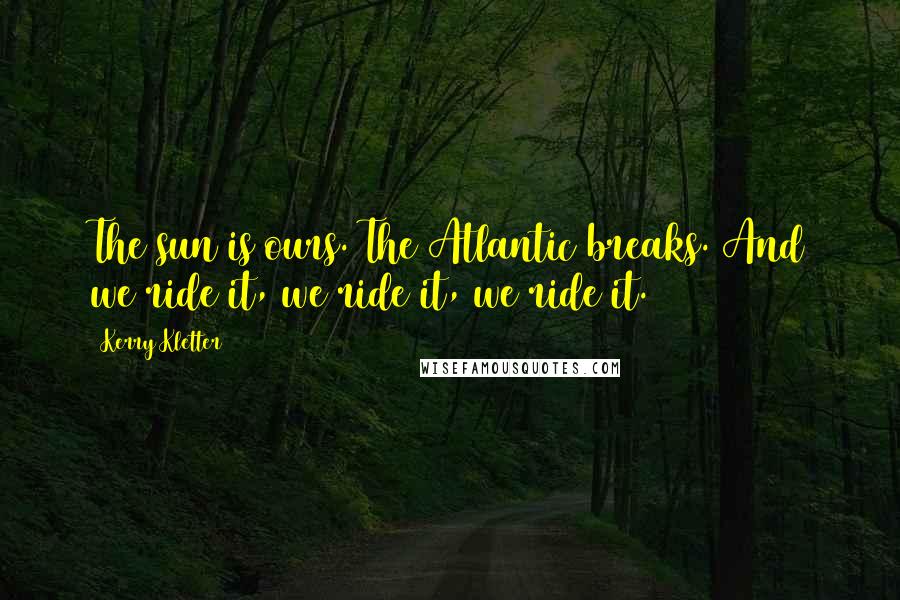 The sun is ours. The Atlantic breaks. And we ride it, we ride it, we ride it.

Kerry Kletter

WISEFAMOUSQUOTES.COM